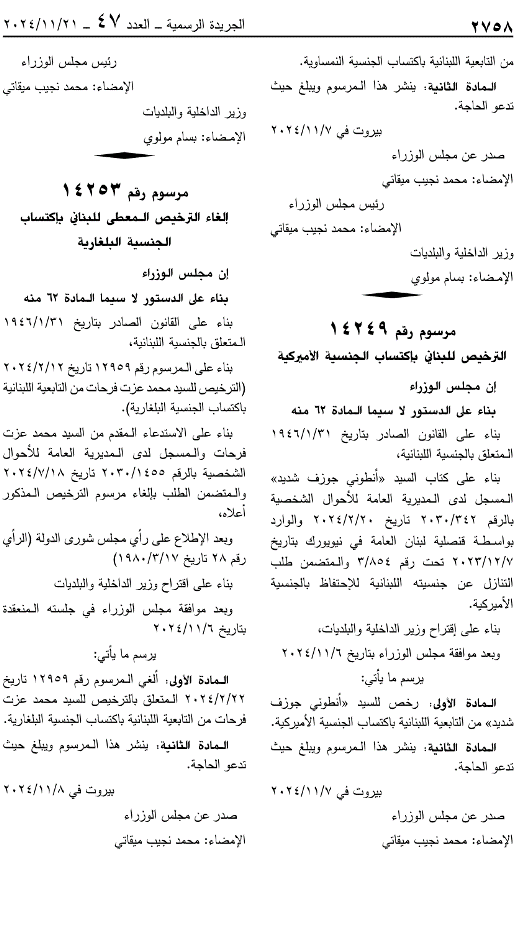 ٢٧٥٨

الجريدة الرسمية ـ العدد ٤٧ ـ ٢٠٢٤/١١/٢١

من التابعية اللبنانية باكتساب الجنسية النمساوية.

المادة الثانية: ينشر هذا المرسوم ويبلغ حيث تدعو الحاجة.

بيروت في ٢٠٢٤/١١/٧

صدر عن مجلس الوزراء

الإمضاء: محمد نجيب ميقاتي

رئيس مجلس الوزراء

الإمضاء: محمد نجيب ميقاتي

وزير الداخلية والبلديات

الإمضاء: بسام مولوي

مرسوم رقم ١٤٢٤٩

الترخيص للبناني باكتساب الجنسية الأميركية

إن مجلس الوزراء

بناء على الدستور لا سيما المادة ٦٢ منه

بناء على القانون الصادر بتاريخ ١٩٤٦/١/٣١ المتعلق بالجنسية اللبنانية،

بناء على كتاب السيد «أنطوني جوزف شديد» المسجل لدى المديرية العامة للأحوال الشخصية بالرقم ٢٠٣٠/٣٤٢ تاريخ ٢٠٢٤/٢/٢٠ والوارد بواسطة قنصلية لبنان العامة في نيويورك بتاريخ ٢٠٢٣/١٢/٧ تحت رقم ٣/٨٥٤ والمتضمن طلب التنازل عن جنسيته اللبنانية للإحتفاظ بالجنسية الأميركية.

بناء على إقتراح وزير الداخلية والبلديات،

وبعد موافقة مجلس الوزراء بتاريخ ٢٠٢٤/١١/٦

يرسم ما يأتي:

المادة الأولى: رخص للسيد «أنطوني جوزف شديد» من التابعية اللبنانية باكتساب الجنسية الأميركية.

المادة الثانية: ينشر هذا المرسوم ويبلغ حيث تدعو الحاجة.

بيروت في ٢٠٢٤/١١/٧

صدر عن مجلس الوزراء

الإمضاء: محمد نجيب ميقاتي

رئيس مجلس الوزراء

الإمضاء: محمد نجيب ميقاتي

وزير الداخلية والبلديات

الإمضاء: بسام مولوي

مرسوم رقم ١٤٢٥٣

إلغاء الترخيص المعطى للبناني باكتساب الجنسية البلغارية

إن مجلس الوزراء

بناء على الدستور لا سيما المادة ٦٢ منه

بناء على القانون الصادر بتاريخ ١٩٤٦/١/٣١ المتعلق بالجنسية اللبنانية،

بناء على المرسوم رقم ١٢٩٥٩ تاريخ ٢٠٢٤/٢/١٢ (الترخيص للسيد محمد عزت فرحات من التابعية اللبنانية باكتساب الجنسية البلغارية).

بناء على الاستدعاء المقدم من السيد محمد عزت فرحات والمسجل لدى المديرية العامة للأحوال الشخصية بالرقم ٢٠٣٠/١٤٥٥ تاريخ ٢٠٢٤/٧/١٨ والمتضمن الطلب بإلغاء مرسوم الترخيص المذكور أعلاه،

وبعد الإطلاع على رأي مجلس شورى الدولة (الرأي رقم ٢٨ تاريخ ١٩٨٠/٣/١٧)

بناء على اقتراح وزير الداخلية والبلديات

وبعد موافقة مجلس الوزراء في جلسته المنعقدة بتاريخ ٢٠٢٤/١١/٦

يرسم ما يأتي:

المادة الأولى: ألغي المرسوم رقم ١٢٩٥٩ تاريخ ٢٠٢٤/٢/٢٢ المتعلق بالترخيص للسيد محمد عزت فرحات من التابعية اللبنانية باكتساب الجنسية البلغارية.

المادة الثانية: ينشر هذا المرسوم ويبلغ حيث تدعو الحاجة.

بيروت في ٢٠٢٤/١١/٨

صدر عن مجلس الوزراء

الإمضاء: محمد نجيب ميقاتي